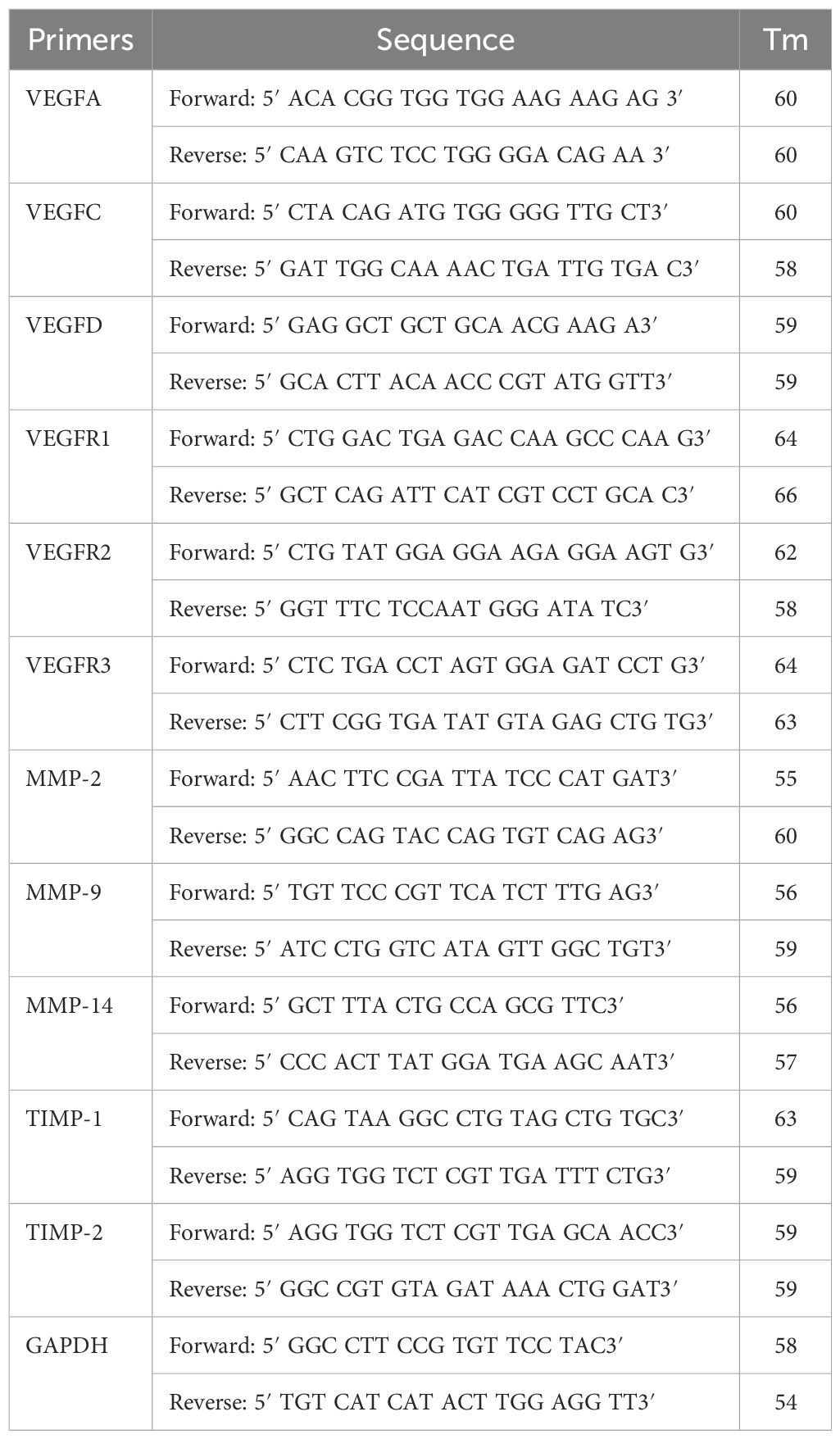 | Primers | Sequence | Tm |
|---|---|---|
| VEGFA | Forward: 5′ ACA CGG TGG TGG AAG AAG AG 3′ | 60 |
| | Reverse: 5′ CAA GTC TCC TGG GGA CAG AA 3′ | 60 |
| VEGFC | Forward: 5′ CTA CAG ATG TGG GGG TTG CT3′ | 60 |
| | Reverse: 5′ GAT TGG CAA AAC TGA TTG TGA C3′ | 58 |
| VEGFD | Forward: 5′ GAG GCT GCT GCA ACG AAG A3′ | 59 |
| | Reverse: 5′ GCA CTT ACA ACC CGT ATG GTT3′ | 59 |
| VEGFR1 | Forward: 5′ CTG GAC TGA GAC CAA GCC CAA G3′ | 64 |
| | Reverse: 5′ GCT CAG ATT CAT CGT CCT GCA C3′ | 66 |
| VEGFR2 | Forward: 5′ CTG TAT GGA GGA AGA GGA AGT G3′ | 62 |
| | Reverse: 5′ GGT TTC TCCAAT GGG ATA TC3′ | 58 |
| VEGFR3 | Forward: 5′ CTC TGA CCT AGT GGA GAT CCT G3′ | 64 |
| | Reverse: 5′ CTT CGG TGA TAT GTA GAG CTG TG3′ | 63 |
| MMP-2 | Forward: 5′ AAC TTC CGA TTA TCC CAT GAT3′ | 55 |
| | Reverse: 5′ GGC CAG TAC CAG TGT CAG AG3′ | 60 |
| MMP-9 | Forward: 5′ TGT TCC CGT TCA TCT TTG AG3′ | 56 |
| | Reverse: 5′ ATC CTG GTC ATA GTT GGC TGT3′ | 59 |
| MMP-14 | Forward: 5′ GCT TTA CTG CCA GCG TTC3′ | 56 |
| | Reverse: 5′ CCC ACT TAT GGA TGA AGC AAT3′ | 57 |
| TIMP-1 | Forward: 5′ CAG TAA GGC CTG TAG CTG TGC3′ | 63 |
| | Reverse: 5′ AGG TGG TCT CGT TGA TTT CTG3′ | 59 |
| TIMP-2 | Forward: 5′ AGG TGG TCT CGT TGA GCA ACC3′ | 59 |
| | Reverse: 5′ GGC CGT GTA GAT AAA CTG GAT3′ | 59 |
| GAPDH | Forward: 5′ GGC CTT CCG TGT TCC TAC3′ | 58 |
| | Reverse: 5′ TGT CAT CAT ACT TGG AGG TT3′ | 54 |